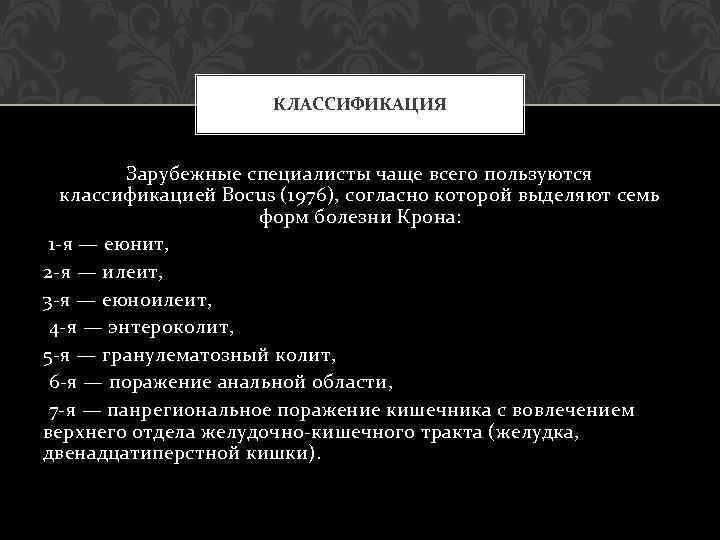 КЛАССИФИКАЦИЯ

Зарубежные специалисты чаще всего пользуются классификацией Bocus (1976), согласно которой выделяют семь форм болезни Крона:

1-я — еюнит,

2-я — илеит,

3-я — еюноилеит,

4-я — энтероколит,

5-я — гранулематозный колит,

6-я — поражение анальной области,

7-я — панрегиональное поражение кишечника с вовлечением верхнего отдела желудочно-кишечного тракта (желудка, двенадцатиперстной кишки).